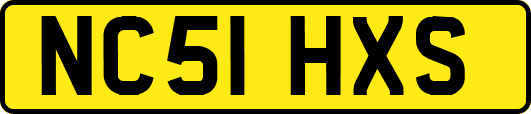 NC51 HXS